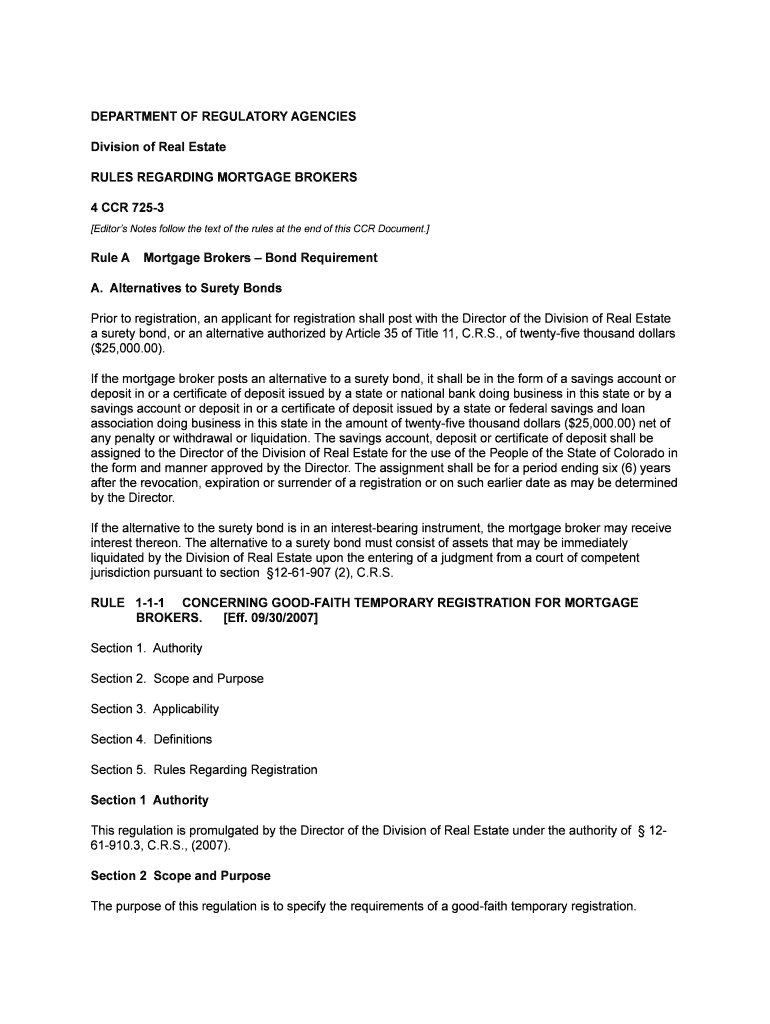 DEPARTMENT OF REGULATORY AGENCIES

Division of Real Estate

RULES REGARDING MORTGAGE BROKERS

4 CCR 725-3

[Editor's Notes follow the text of the rules at the end of this CCR Document.]

Rule A Mortgage Brokers – Bond Requirement

A. Alternatives to Surety Bonds

Prior to registration, an applicant for registration shall post with the Director of the Division of Real Estate a surety bond, or an alternative authorized by Article 35 of Title 11, C.R.S., of twenty-five thousand dollars ($25,000.00).

If the mortgage broker posts an alternative to a surety bond, it shall be in the form of a savings account or deposit in or a certificate of deposit issued by a state or national bank doing business in this state or by a savings account or deposit in or a certificate of deposit issued by a state or federal savings and loan association doing business in this state in the amount of twenty-five thousand dollars ($25,000.00) net of any penalty or withdrawal or liquidation. The savings account, deposit or certificate of deposit shall be assigned to the Director of the Division of Real Estate for the use of the People of the State of Colorado in the form and manner approved by the Director. The assignment shall be for a period ending six (6) years after the revocation, expiration or surrender of a registration or on such earlier date as may be determined by the Director.

If the alternative to the surety bond is in an interest-bearing instrument, the mortgage broker may receive interest thereon. The alternative to a surety bond must consist of assets that may be immediately liquidated by the Division of Real Estate upon the entering of a judgment from a court of competent jurisdiction pursuant to section §12-61-907 (2), C.R.S.

RULE 1-1-1 CONCERNING GOOD-FAITH TEMPORARY REGISTRATION FOR MORTGAGE BROKERS. [Eff. 09/30/2007]

Section 1. Authority

Section 2. Scope and Purpose

Section 3. Applicability

Section 4. Definitions

Section 5. Rules Regarding Registration

Section 1 Authority

This regulation is promulgated by the Director of the Division of Real Estate under the authority of § 12-61-910.3, C.R.S., (2007).

Section 2 Scope and Purpose

The purpose of this regulation is to specify the requirements of a good-faith temporary registration.